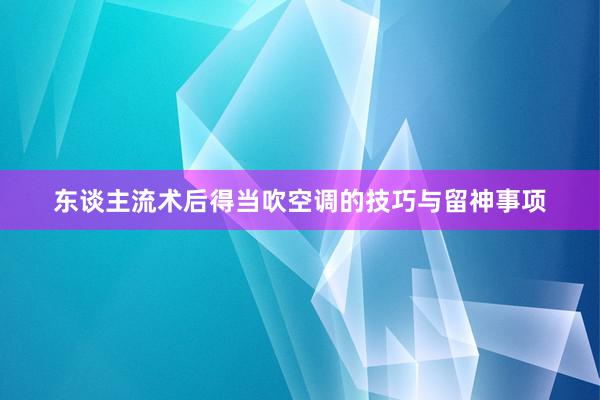 东谈主流术后得当吹空调的技巧与留神事项